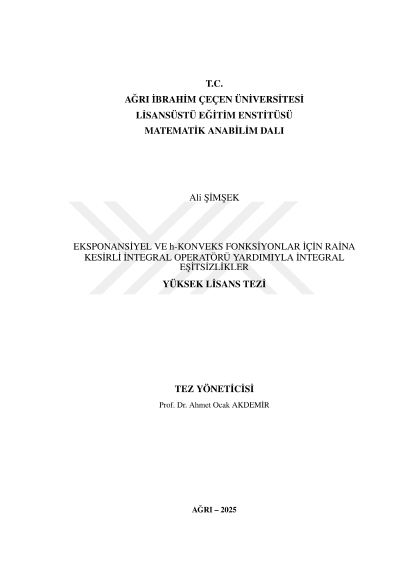 T.C.
AĞRI İBRAHİM ÇEÇEN ÜNİVERSİTESİ
LİSANSÜSTÜ EĞİTİM ENSTİTÜSÜ
MATEMATİK ANABİLİM DALI

Ali ŞİMŞEK

EKSPONANSİYEL VE h-KONVEKS FONKSİYONLAR İÇİN RAİNA KESİRLİ İNTEGRAL OPERATÖRÜ YARDIMIYLA İNTEGRAL EŞİTSİZLİKLER
YÜKSEK LİSANS TEZİ

TEZ YÖNETİCİSİ
Prof. Dr. Ahmet Ocak AKDEMİR

AĞRI – 2025